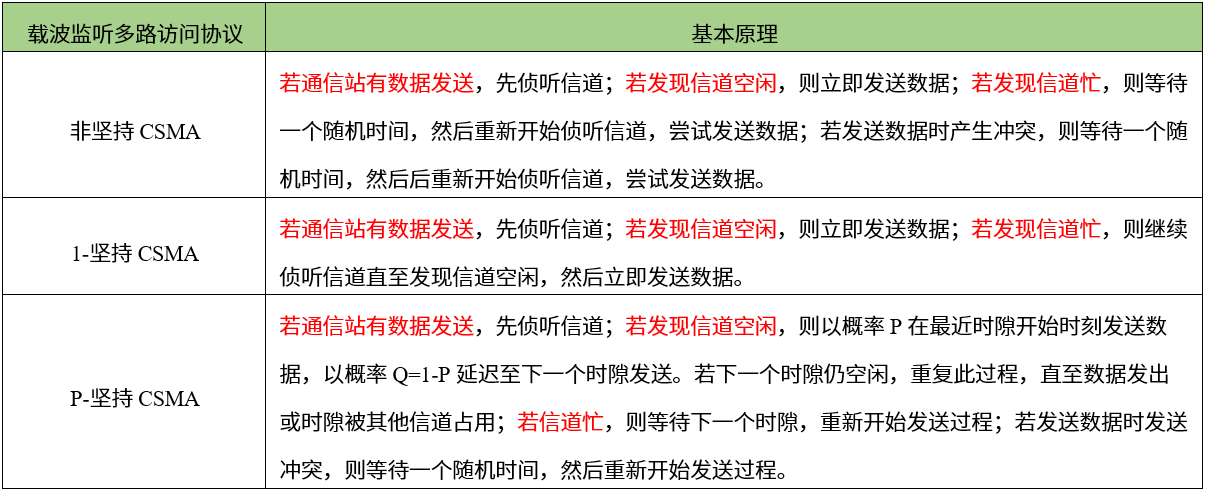 | 载波监听多路访问协议 | 基本原理 |
|---|---|
| 非坚持 CSMA | 若通信站有数据发送，先侦听信道；若发现信道空闲，则立即发送数据；若发现信道忙，则等待一个随机时间，然后重新开始侦听信道，尝试发送数据；若发送数据时产生冲突，则等待一个随机时间，然后后重新开始侦听信道，尝试发送数据。 |
| 1-坚持 CSMA | 若通信站有数据发送，先侦听信道；若发现信道空闲，则立即发送数据；若发现信道忙，则继续侦听信道直至发现信道空闲，然后立即发送数据。 |
| P-坚持 CSMA | 若通信站有数据发送，先侦听信道；若发现信道空闲，则以概率 P 在最近时隙开始时刻发送数据，以概率 Q=1-P 延迟至下一个时隙发送。若下一个时隙仍空闲，重复此过程，直至数据发出或时隙被其他信道占用；若信道忙，则等待下一个时隙，重新开始发送过程；若发送数据时发送冲突，则等待一个随机时间，然后重新开始发送过程。 |